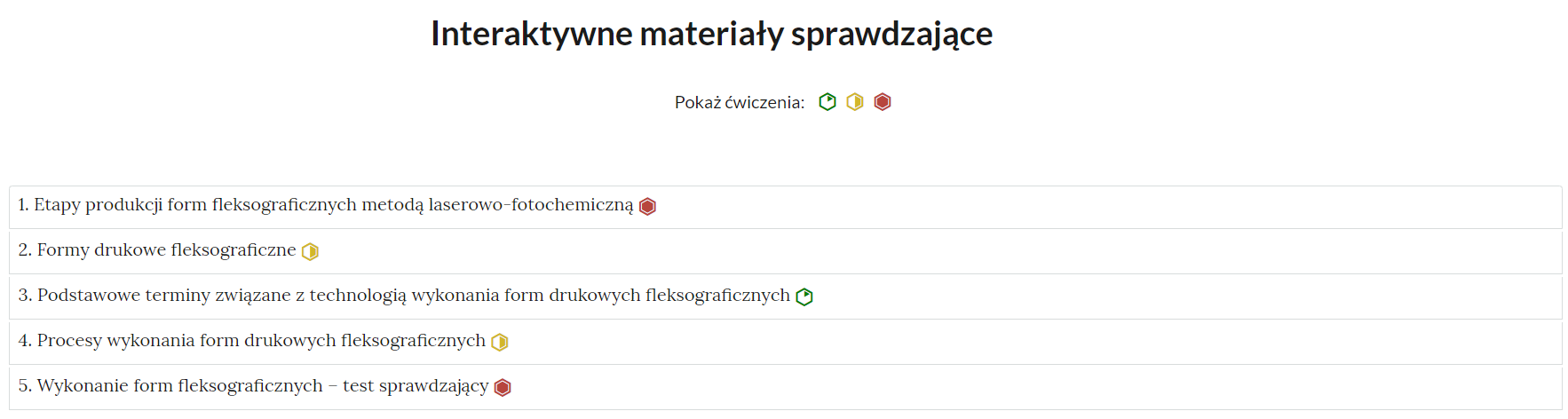 Interaktywne materiały sprawdzające

Pokaż ćwiczenia:

1. Etapy produkcji form fleksograficznych metodą laserowo-fotochemiczną

2. Formy drukowe fleksograficzne

3. Podstawowe terminy związane z technologią wykonania form drukowych fleksograficznych

4. Procesy wykonania form drukowych fleksograficznych

5. Wykonanie form fleksograficznych – test sprawdzający